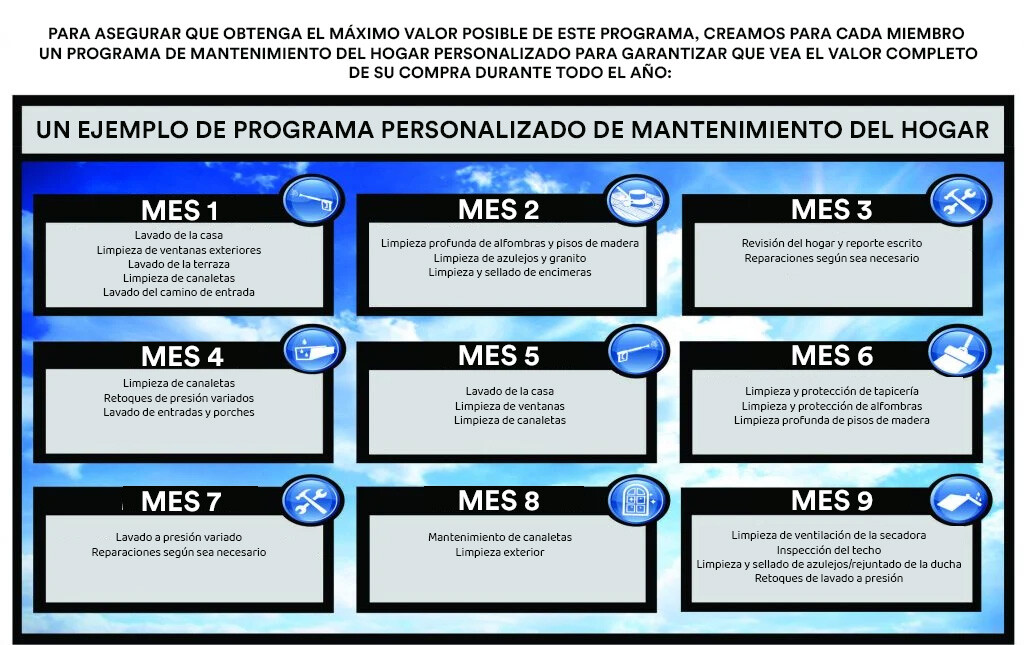 PARA ASEGURAR QUE OBTENGA EL MÁXIMO VALOR POSIBLE DE ESTE PROGRAMA, CREAMOS PARA CADA MIEMBRO UN PROGRAMA DE MANTENIMIENTO DEL HOGAR PERSONALIZADO PARA GARANTIZAR QUE VEA EL VALOR COMPLETO DE SU COMPRA DURANTE TODO EL AÑO:

UN EJEMPLO DE PROGRAMA PERSONALIZADO DE MANTENIMIENTO DEL HOGAR

MES 1
Lavado de la casa
Limpieza de ventanas exteriores
Lavado de la terraza
Limpieza de canaletas
Lavado del camino de entrada

MES 2
Limpieza profunda de alfombras y pisos de madera
Limpieza de azulejos y granito
Limpieza y sellado de encimeras

MES 3
Revisión del hogar y reporte escrito
Reparaciones según sea necesario

MES 4
Limpieza de canaletas
Retoques de presión variados
Lavado de entradas y porches

MES 5
Lavado de la casa
Limpieza de ventanas
Limpieza de canaletas

MES 6
Limpieza y protección de tapicería
Limpieza y protección de alfombras
Limpieza profunda de pisos de madera

MES 7
Lavado a presión variado
Reparaciones según sea necesario

MES 8
Mantenimiento de canaletas
Limpieza exterior

MES 9
Limpieza de ventilación de la secadora
Inspección del techo
Limpieza y sellado de azulejos/rejuntado de la ducha
Retoques de lavado a presión